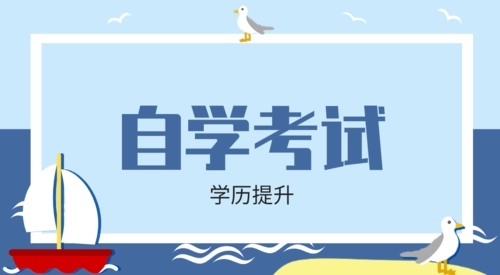 自学考试

学历提升